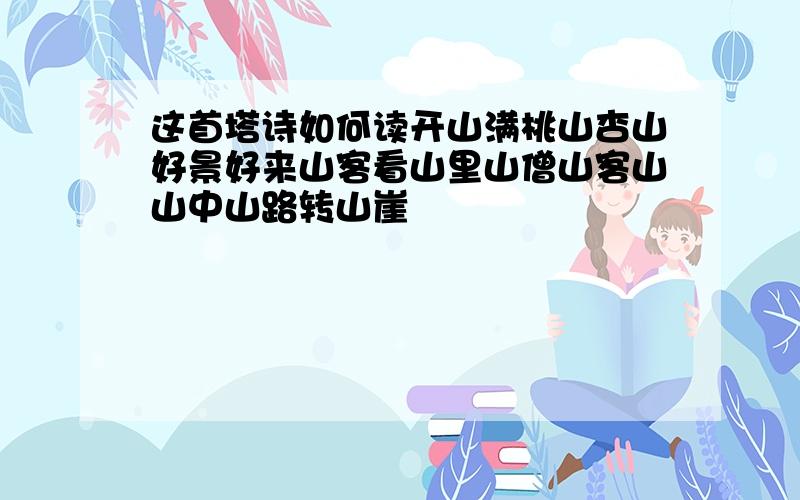 这首塔诗如何读开山满桃山杏山好景好来山客看山里山僧山客山山中山路转山崖